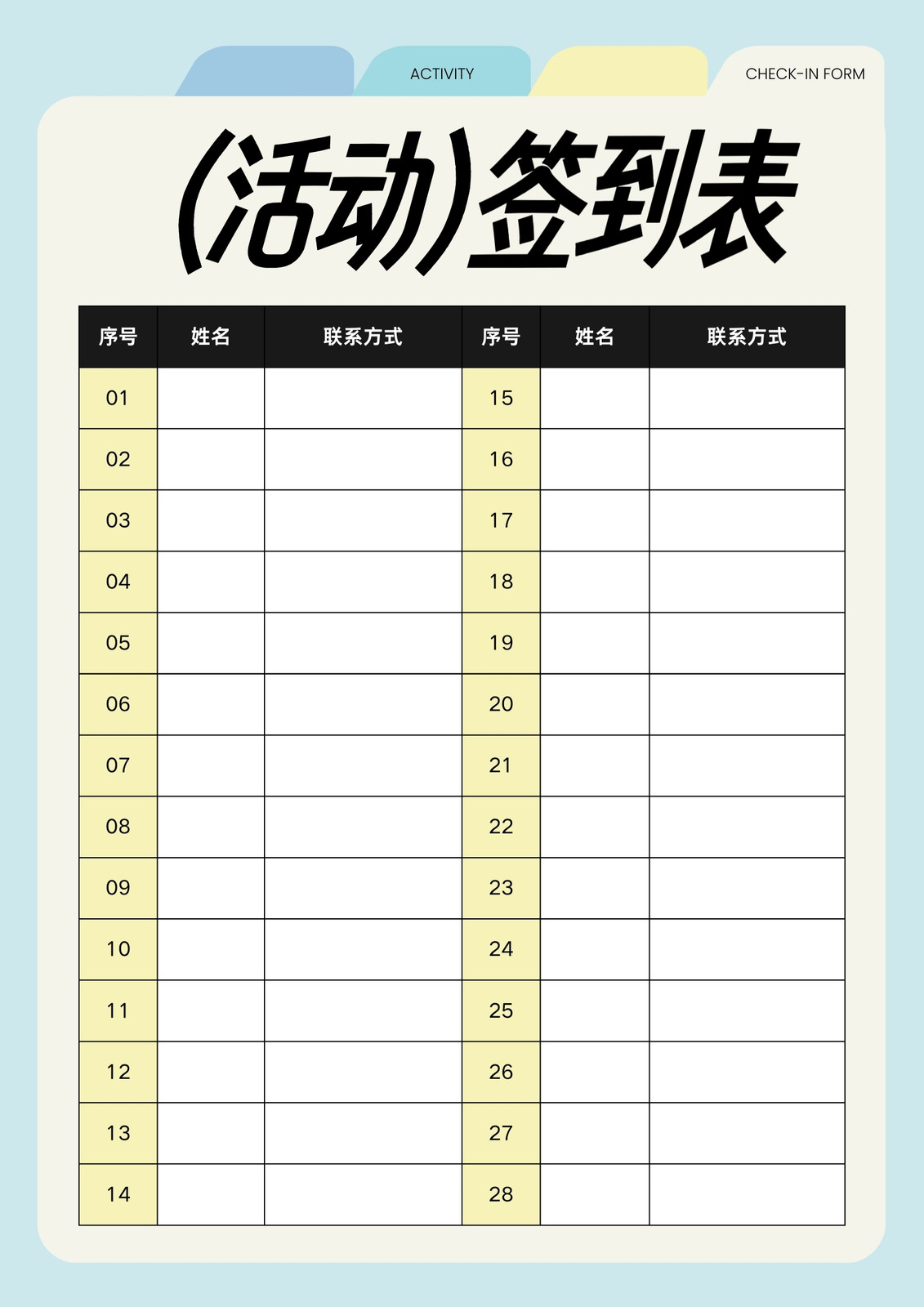 ACTIVITY

CHECK-IN FORM

(活动)签到表

| 序号 | 姓名 | 联系方式 | 序号 | 姓名 | 联系方式 |
|---|---|---|---|---|---|
| 01 | | | 15 | | |
| 02 | | | 16 | | |
| 03 | | | 17 | | |
| 04 | | | 18 | | |
| 05 | | | 19 | | |
| 06 | | | 20 | | |
| 07 | | | 21 | | |
| 08 | | | 22 | | |
| 09 | | | 23 | | |
| 10 | | | 24 | | |
| 11 | | | 25 | | |
| 12 | | | 26 | | |
| 13 | | | 27 | | |
| 14 | | | 28 | | |